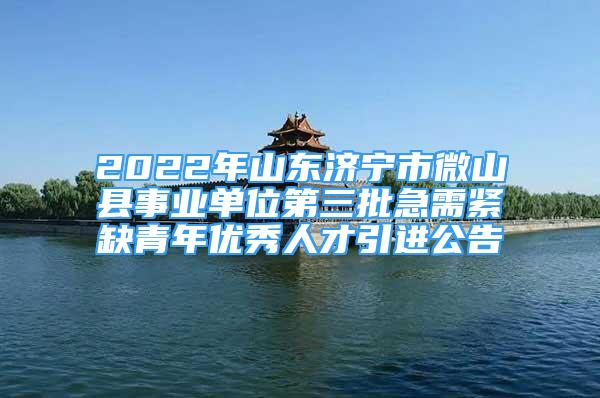 2022年山东济宁市微山县事业单位第三批急需紧缺青年优秀人才引进公告